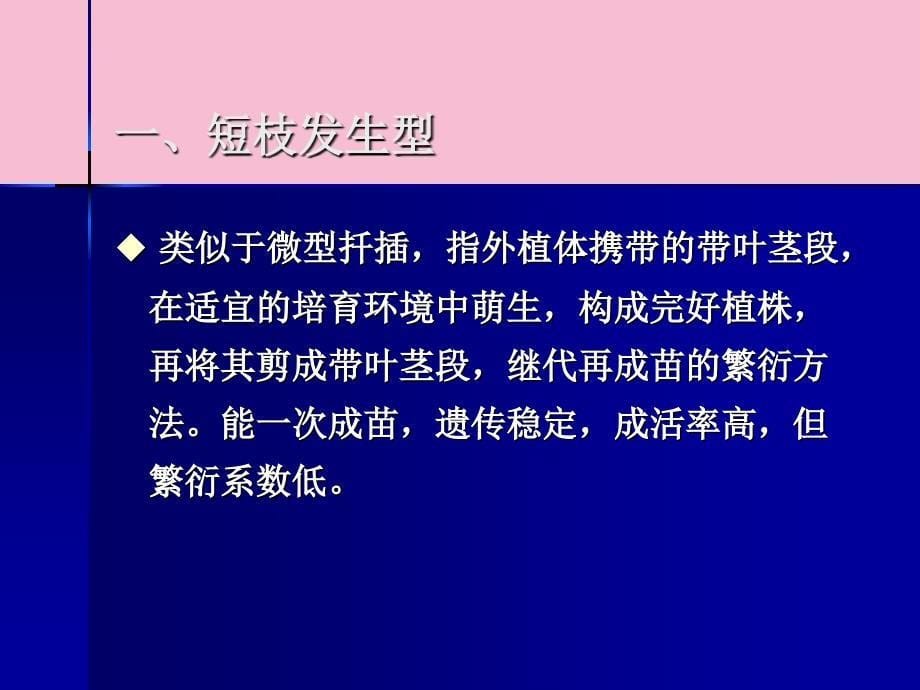 一、短枝发生型

◆ 类似于微型扦插，指外植体携带的带叶茎段，在适宜的培育环境中萌生，构成完好植株，再将其剪成带叶茎段，继代再成苗的繁衍方法。能一次成苗，遗传稳定，成活率高，但繁衍系数低。